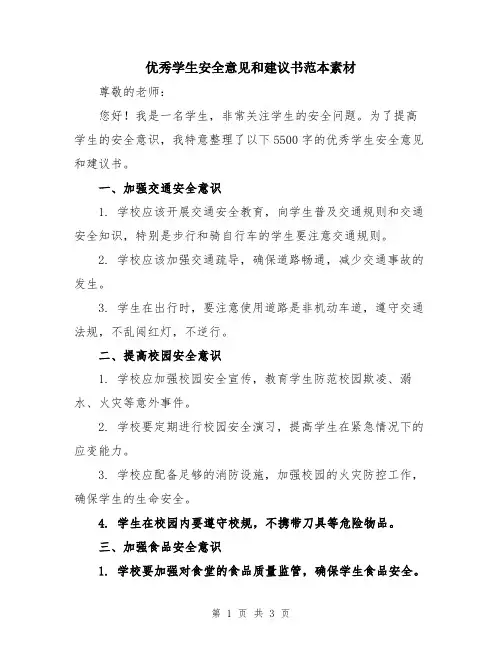 优秀学生安全意见和建议书范本素材

尊敬的老师：

您好！我是一名学生，非常关注学生的安全问题。为了提高学生的安全意识，我特意整理了以下5500字的优秀学生安全意见和建议书。

一、加强交通安全意识

1. 学校应该开展交通安全教育，向学生普及交通规则和交通安全知识，特别是步行和骑自行车的学生要注意交通规则。

2. 学校应该加强交通疏导，确保道路畅通，减少交通事故的发生。

3. 学生在出行时，要注意使用道路是非机动车道，遵守交通法规，不乱闯红灯，不逆行。

二、提高校园安全意识

1. 学校应加强校园安全宣传，教育学生防范校园欺凌、溺水、火灾等意外事件。

2. 学校要定期进行校园安全演习，提高学生在紧急情况下的应变能力。

3. 学校应配备足够的消防设施，加强校园的火灾防控工作，确保学生的生命安全。

4. 学生在校园内要遵守校规，不携带刀具等危险物品。

三、加强食品安全意识

1. 学校要加强对食堂的食品质量监管，确保学生食品安全。

第 1 页 共 3 页